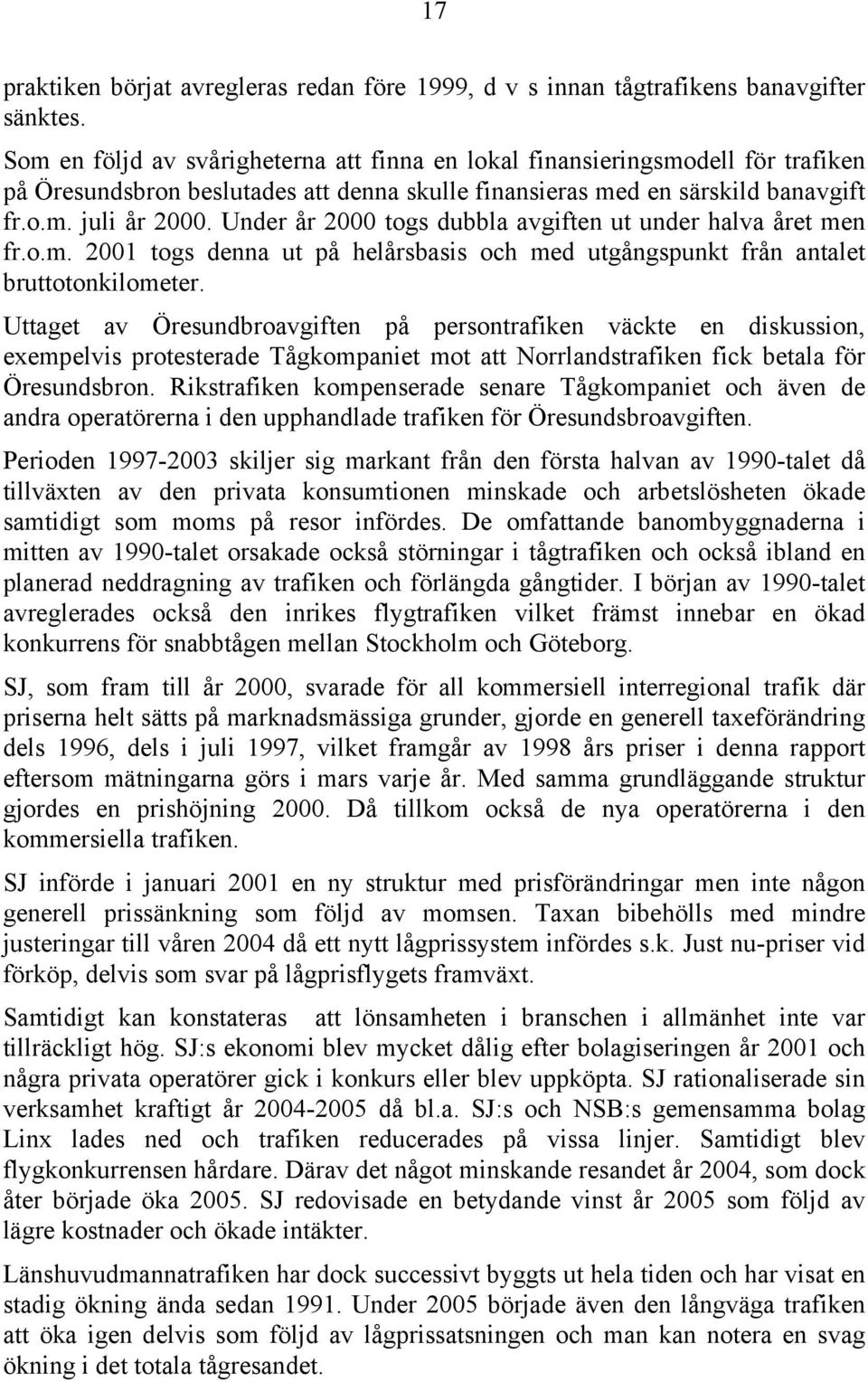 17

praktiken börjat avregleras redan före 1999, d v s innan tågtrafikens banavgifter sänktes.

Som en följd av svårigheterna att finna en lokal finansieringsmodell för trafiken på Öresundsbron beslutades att denna skulle finansieras med en särskild banavgift fr.o.m. juli år 2000. Under år 2000 togs dubbla avgiften ut under halva året men fr.o.m. 2001 togs denna ut på helårsbasis och med utgångspunkt från antalet bruttotonkilometer.

Uttaget av Öresundbroavgiften på persontrafiken väckte en diskussion, exempelvis protesterade Tågkompaniet mot att Norrlandstrafiken fick betala för Öresundsbron. Rikstrafiken kompenserade senare Tågkompaniet och även de andra operatörerna i den upphandlade trafiken för Öresundsbroavgiften.

Perioden 1997-2003 skiljer sig markant från den första halvan av 1990-talet då tillväxten av den privata konsumtionen minskade och arbetslösheten ökade samtidigt som moms på resor infördes. De omfattande banombyggnaderna i mitten av 1990-talet orsakade också störningar i tågtrafiken och också ibland en planerad neddragning av trafiken och förlängda gångtider. I början av 1990-talet avreglerades också den inrikes flygtrafiken vilket främst innebar en ökad konkurrens för snabbtågen mellan Stockholm och Göteborg.

SJ, som fram till år 2000, svarade för all kommersiell interregional trafik där priserna helt sätts på marknadsmässiga grunder, gjorde en generell taxeförändring dels 1996, dels i juli 1997, vilket framgår av 1998 års priser i denna rapport eftersom mätningarna görs i mars varje år. Med samma grundläggande struktur gjordes en prishöjning 2000. Då tillkom också de nya operatörerna i den kommersiella trafiken.

SJ införde i januari 2001 en ny struktur med prisförändringar men inte någon generell prissänkning som följd av momsen. Taxan bibehölls med mindre justeringar till våren 2004 då ett nytt lågprissystem infördes s.k. Just nu-priser vid förköp, delvis som svar på lågprisflygets framväxt.

Samtidigt kan konstateras att lönsamheten i branschen i allmänhet inte var tillräckligt hög. SJ:s ekonomi blev mycket dålig efter bolagiseringen år 2001 och några privata operatörer gick i konkurs eller blev uppköpta. SJ rationaliserade sin verksamhet kraftigt år 2004-2005 då bl.a. SJ:s och NSB:s gemensamma bolag Linx lades ned och trafiken reducerades på vissa linjer. Samtidigt blev flygkonkurrensen hårdare. Därav det något minskande resandet år 2004, som dock åter började öka 2005. SJ redovisade en betydande vinst år 2005 som följd av lägre kostnader och ökade intäkter.

Länshuvudmannatrafiken har dock successivt byggts ut hela tiden och har visat en stadig ökning ända sedan 1991. Under 2005 började även den långväga trafiken att öka igen delvis som följd av lågprissatsningen och man kan notera en svag ökning i det totala tågresandet.